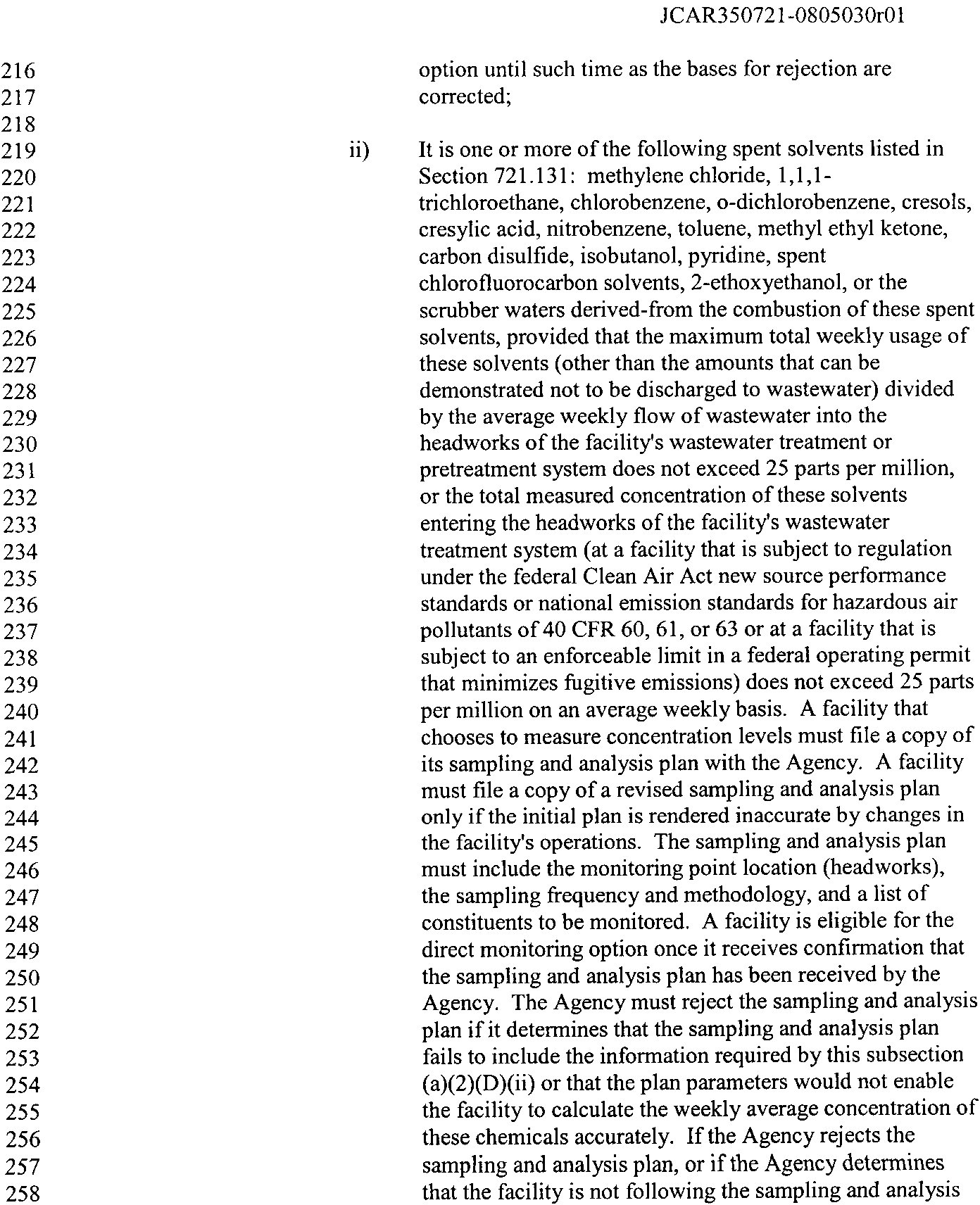 JCAR350721-0805030r01

216
217
218
219
220
221
222
223
224
225
226
227
228
229
230
231
232
233
234
235
236
237
238
239
240
241
242
243
244
245
246
247
248
249
250
251
252
253
254
255
256
257
258

option until such time as the bases for rejection are corrected;

ii) It is one or more of the following spent solvents listed in Section 721.131: methylene chloride, 1,1,1-trichloroethane, chlorobenzene, o-dichlorobenzene, cresols, cresylic acid, nitrobenzene, toluene, methyl ethyl ketone, carbon disulfide, isobutanol, pyridine, spent chlorofluorocarbon solvents, 2-ethoxyethanol, or the scrubber waters derived-from the combustion of these spent solvents, provided that the maximum total weekly usage of these solvents (other than the amounts that can be demonstrated not to be discharged to wastewater) divided by the average weekly flow of wastewater into the headworks of the facility's wastewater treatment or pretreatment system does not exceed 25 parts per million, or the total measured concentration of these solvents entering the headworks of the facility's wastewater treatment system (at a facility that is subject to regulation under the federal Clean Air Act new source performance standards or national emission standards for hazardous air pollutants of 40 CFR 60, 61, or 63 or at a facility that is subject to an enforceable limit in a federal operating permit that minimizes fugitive emissions) does not exceed 25 parts per million on an average weekly basis. A facility that chooses to measure concentration levels must file a copy of its sampling and analysis plan with the Agency. A facility must file a copy of a revised sampling and analysis plan only if the initial plan is rendered inaccurate by changes in the facility's operations. The sampling and analysis plan must include the monitoring point location (headworks), the sampling frequency and methodology, and a list of constituents to be monitored. A facility is eligible for the direct monitoring option once it receives confirmation that the sampling and analysis plan has been received by the Agency. The Agency must reject the sampling and analysis plan if it determines that the sampling and analysis plan fails to include the information required by this subsection (a)(2)(D)(ii) or that the plan parameters would not enable the facility to calculate the weekly average concentration of these chemicals accurately. If the Agency rejects the sampling and analysis plan, or if the Agency determines that the facility is not following the sampling and analysis